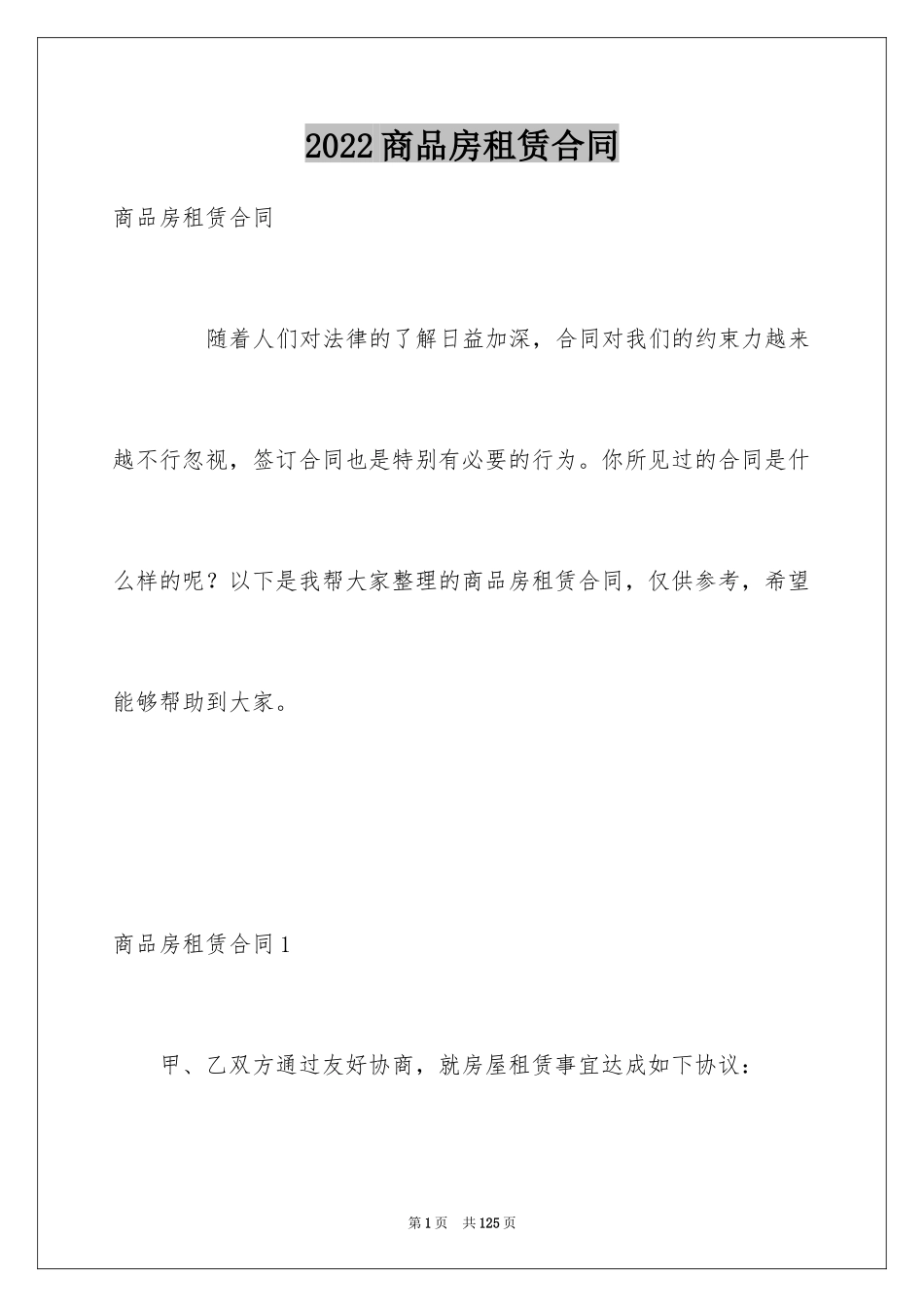 2022商品房租赁合同

商品房租赁合同

随着人们对法律的了解日益加深，合同对我们的约束力越来越不行忽视，签订合同也是特别有必要的行为。你所见过的合同是什么样的呢？以下是我帮大家整理的商品房租赁合同，仅供参考，希望能够帮助到大家。

商品房租赁合同1

甲、乙双方通过友好协商，就房屋租赁事宜达成如下协议：

第1页　共125页